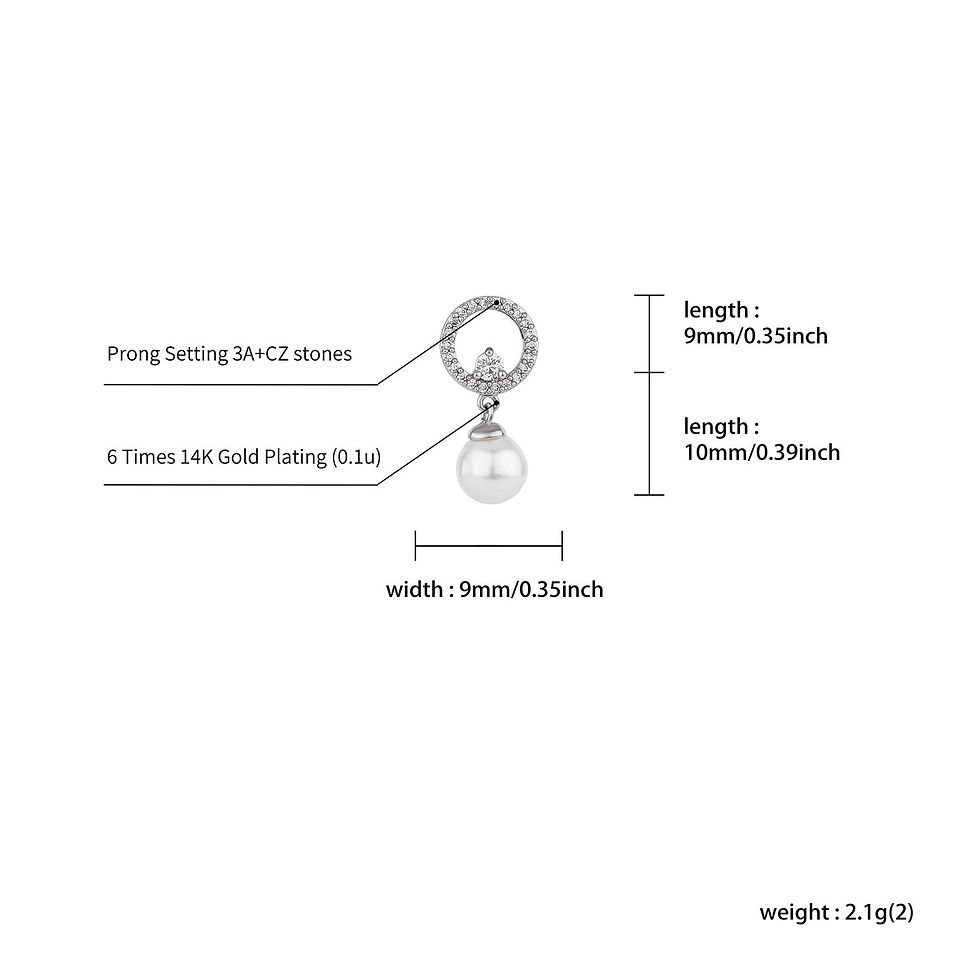 Prong Setting 3A+CZ stones

6 Times 14K Gold Plating (0.1u)

length :
9mm/0.35inch

length :
10mm/0.39inch

width : 9mm/0.35inch

weight : 2.1g(2)